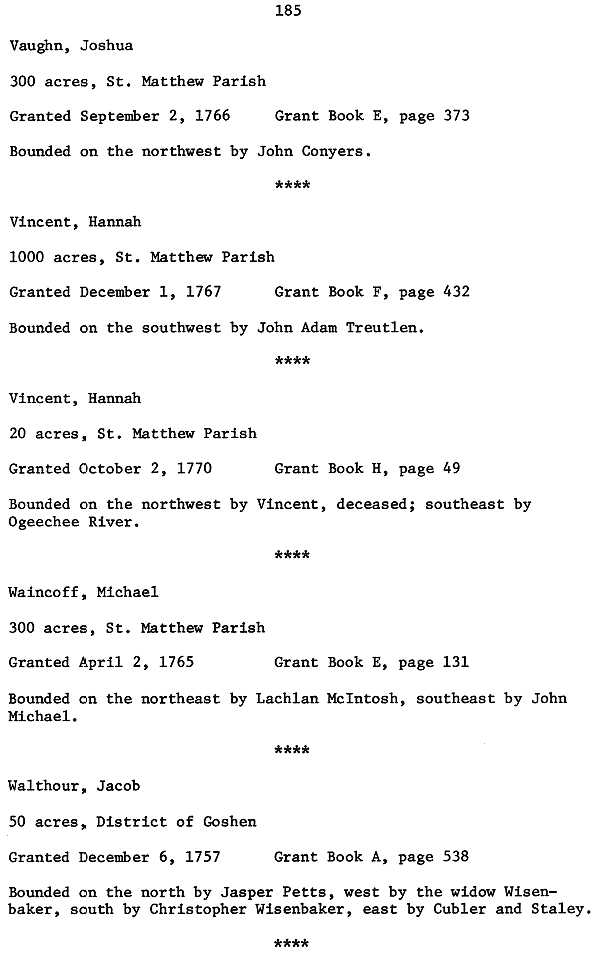 185

Vaughn, Joshua

300 acres, St. Matthew Parish

Granted September 2, 1766 Grant Book E, page 373

Bounded on the northwest by John Conyers.

****

Vincent, Hannah

1000 acres, St. Matthew Parish

Granted December 1, 1767 Grant Book F, page 432

Bounded on the southwest by John Adam Treutlen.

****

Vincent, Hannah

20 acres, St. Matthew Parish

Granted October 2, 1770 Grant Book H, page 49

Bounded on the northwest by Vincent, deceased; southeast by Ogeechee River.

****

Waincoff, Michael

300 acres, St. Matthew Parish

Granted April 2, 1765 Grant Book E, page 131

Bounded on the northeast by Lachlan McIntosh, southeast by John Michael.

****

Walthour, Jacob

50 acres, District of Goshen

Granted December 6, 1757 Grant Book A, page 538

Bounded on the north by Jasper Petts, west by the widow Wisenbaker, south by Christopher Wisenbaker, east by Cubler and Staley.

****